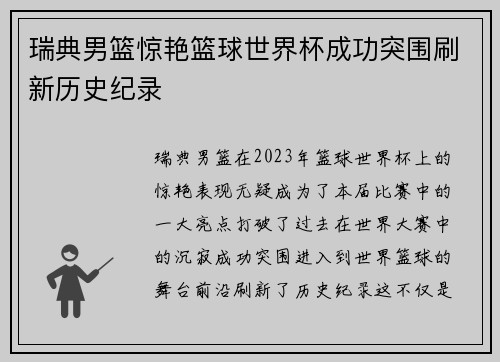 瑞典男篮惊艳篮球世界杯成功突围刷新历史纪录

瑞典男篮在2023年篮球世界杯上的惊艳表现无疑成为了本届比赛中的一大亮点打破了过去在世界大赛中的沉寂成功突围进入到世界篮球的舞台前沿刷新了历史纪录这不仅是